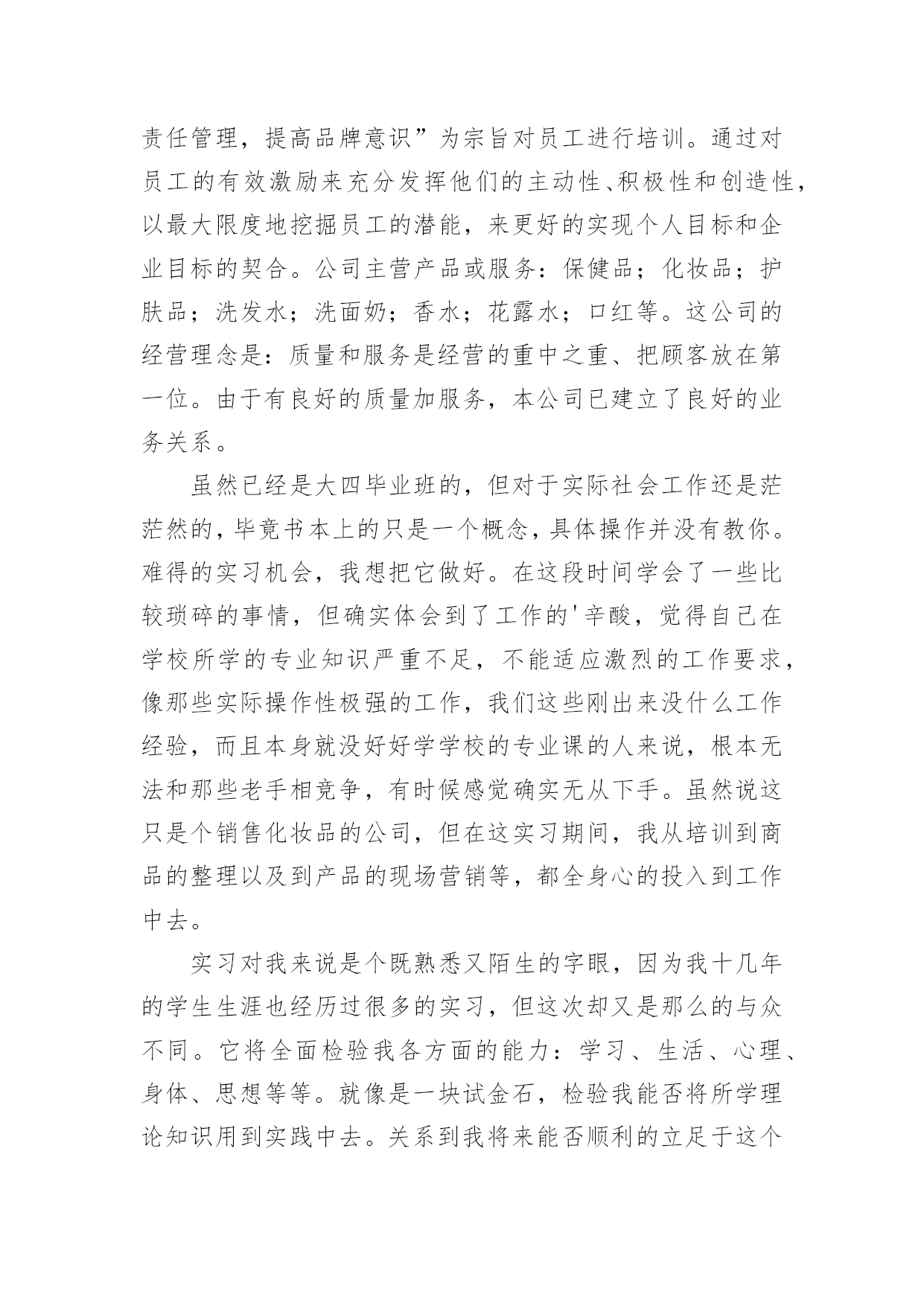 责任管理，提高品牌意识”为宗旨对员工进行培训。通过对员工的有效激励来充分发挥他们的主动性、积极性和创造性，以最大限度地挖掘员工的潜能，来更好的实现个人目标和企业目标的契合。公司主营产品或服务：保健品；化妆品；护肤品；洗发水；洗面奶；香水；花露水；口红等。这公司的经营理念是：质量和服务是经营的重中之重、把顾客放在第一位。由于有良好的质量加服务，本公司已建立了良好的业务关系。

虽然已经是大四毕业班的，但对于实际社会工作还是茫茫然的，毕竟书本上的只是一个概念，具体操作并没有教你。难得的实习机会，我想把它做好。在这段时间学会了一些比较琐碎的事情，但确实体会到了工作的'辛酸，觉得自己在学校所学的专业知识严重不足，不能适应激烈的工作要求，像那些实际操作性极强的工作，我们这些刚出来没什么工作经验，而且本身就没好好学学校的专业课的人来说，根本无法和那些老手相竞争，有时候感觉确实无从下手。虽然说这只是个销售化妆品的公司，但在这实习期间，我从培训到商品的整理以及到产品的现场营销等，都全身心的投入到工作中去。

实习对我来说是个既熟悉又陌生的字眼，因为我十几年的学生生涯也经历过很多的实习，但这次却又是那么的与众不同。它将全面检验我各方面的能力：学习、生活、心理、身体、思想等等。就像是一块试金石，检验我能否将所学理论知识用到实践中去。关系到我将来能否顺利的立足于这个